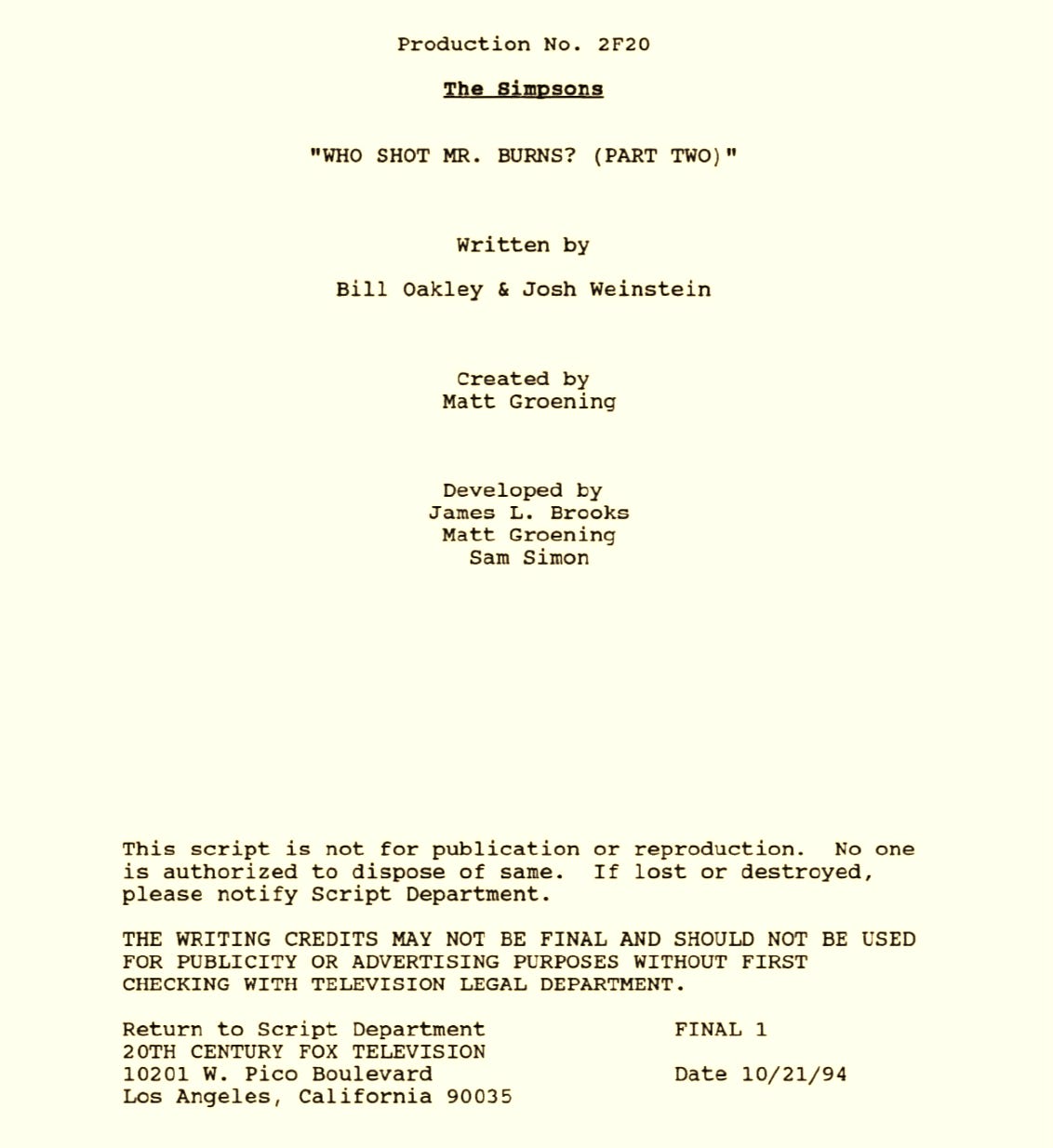 Production No. 2F20

The Simpsons

"WHO SHOT MR. BURNS? (PART TWO)"

Written by

Bill Oakley & Josh Weinstein

Created by
Matt Groening

Developed by
James L. Brooks
Matt Groening
Sam Simon

This script is not for publication or reproduction. No one is authorized to dispose of same. If lost or destroyed, please notify Script Department.

THE WRITING CREDITS MAY NOT BE FINAL AND SHOULD NOT BE USED FOR PUBLICITY OR ADVERTISING PURPOSES WITHOUT FIRST CHECKING WITH TELEVISION LEGAL DEPARTMENT.

Return to Script Department
20TH CENTURY FOX TELEVISION
10201 W. Pico Boulevard
Los Angeles, California 90035

FINAL 1

Date 10/21/94